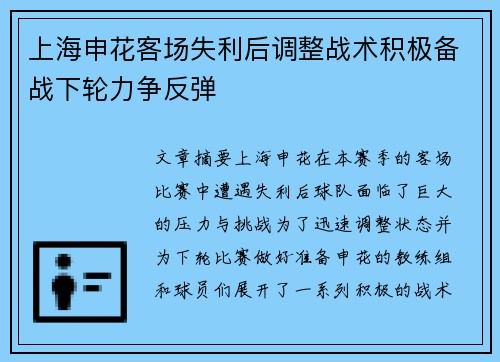 上海申花客场失利后调整战术积极备战下轮力争反弹

文章摘要上海申花在本赛季的客场比赛中遭遇失利后球队面临了巨大的压力与挑战为了迅速调整状态并为下轮比赛做好准备申花的教练组和球员们展开了一系列积极的战术